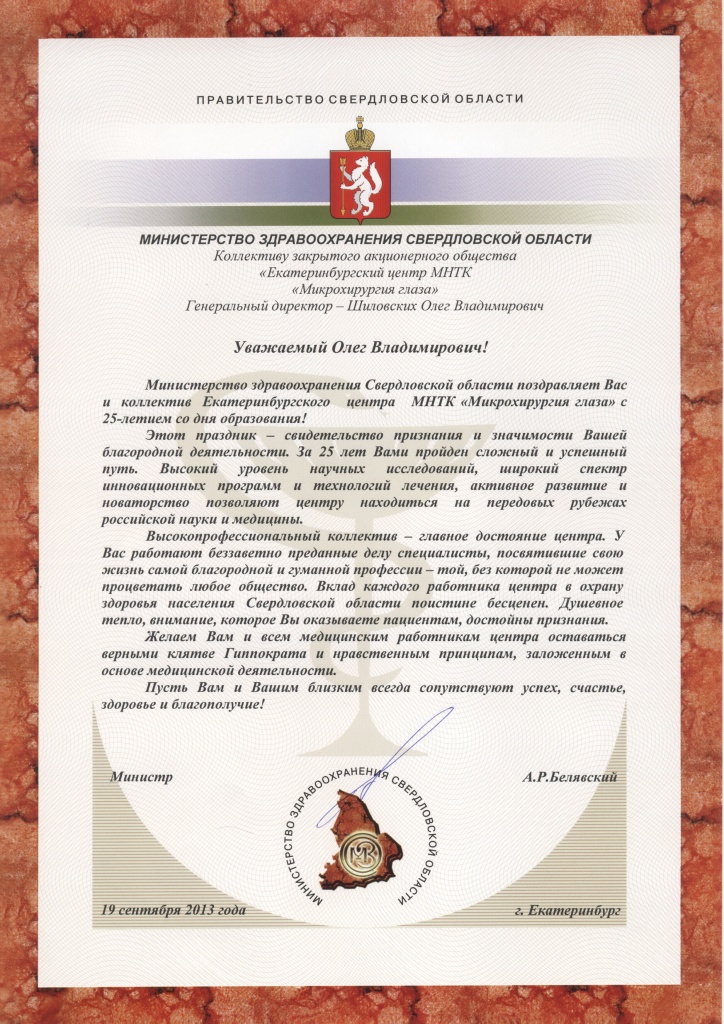 ПРАВИТЕЛЬСТВО СВЕРДЛОВСКОЙ ОБЛАСТИ

МИНИСТЕРСТВО ЗДРАВООХРАНЕНИЯ СВЕРДЛОВСКОЙ ОБЛАСТИ
Коллективу закрытого акционерного общества
«Екатеринбургский центр МНТК
«Микрохирургия глаза»
Генеральный директор – Шиловских Олег Владимирович

Уважаемый Олег Владимирович!

Министерство здравоохранения Свердловской области поздравляет Вас и коллектив Екатеринбургского центра МНТК «Микрохирургия глаза» с 25-летием со дня образования!

Этот праздник – свидетельство признания и значимости Вашей благородной деятельности. За 25 лет Вами пройден сложный и успешный путь. Высокий уровень научных исследований, широкий спектр инновационных программ и технологий лечения, активное развитие и новаторство позволяют центру находиться на передовых рубежах российской науки и медицины.

Высокопрофессиональный коллектив – главное достояние центра. У Вас работают беззаветно преданные делу специалисты, посвятившие свою жизнь самой благородной и гуманной профессии – той, без которой не может процветать любое общество. Вклад каждого работника центра в охрану здоровья населения Свердловской области поистине бесценен. Душевное тепло, внимание, которое Вы оказываете пациентам, достойны признания.

Желаем Вам и всем медицинским работникам центра оставаться верными клятве Гиппократа и нравственным принципам, заложенным в основе медицинской деятельности.

Пусть Вам и Вашим близким всегда сопутствуют успех, счастье, здоровье и благополучие!

Министр

А.Р.Белявский

МИНИСТЕРСТВО ЗДРАВООХРАНЕНИЯ СВЕРДЛОВСКОЙ ОБЛАСТИ

19 сентября 2013 года

г. Екатеринбург